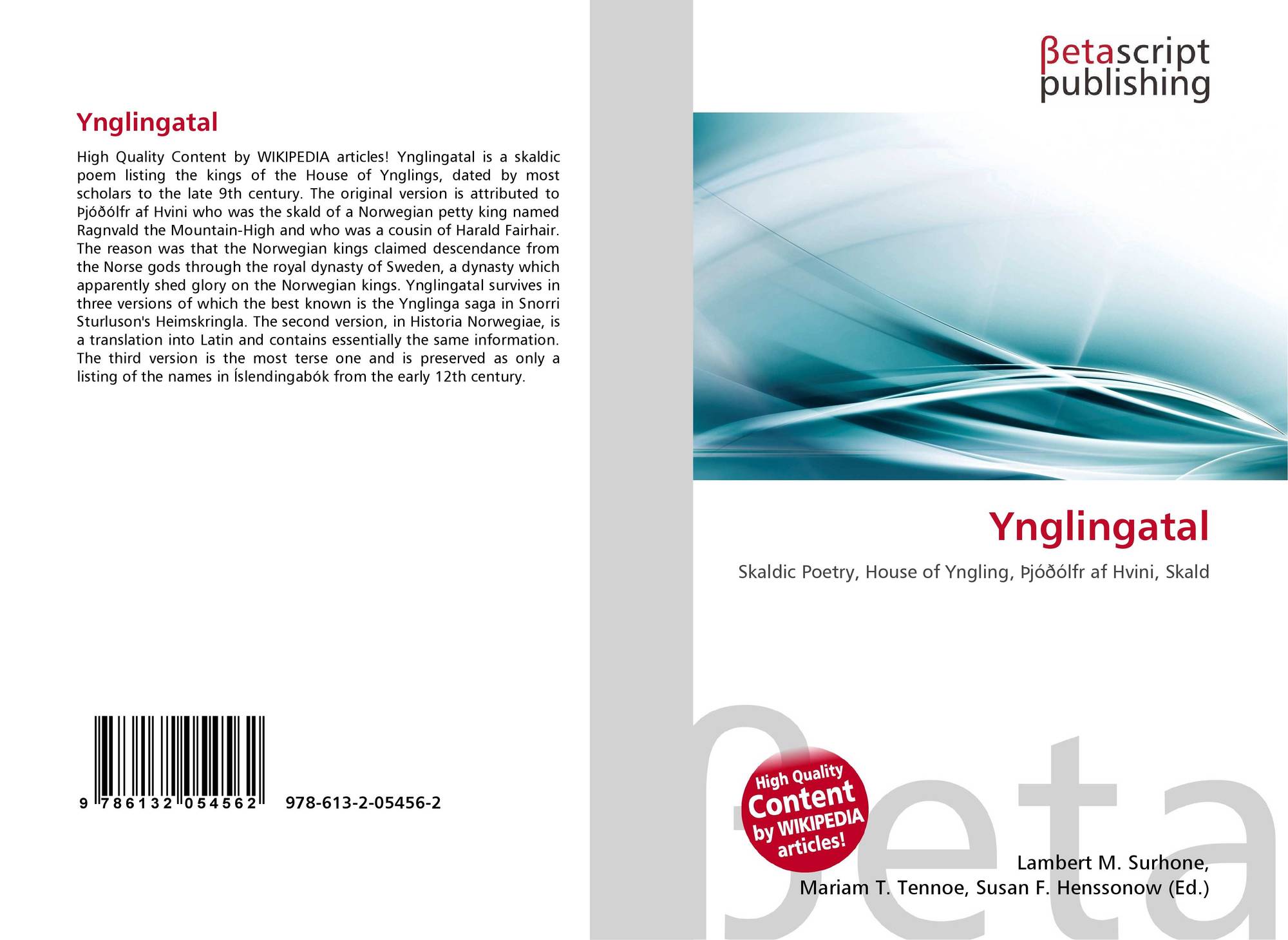 Ynglingatal

High Quality Content by WIKIPEDIA articles! Ynglingatal is a skaldic poem listing the kings of the House of Ynglings, dated by most scholars to the late 9th century. The original version is attributed to Þjóðólfr af Hvini who was the skald of a Norwegian petty king named Ragnvald the Mountain-High and who was a cousin of Harald Fairhair. The reason was that the Norwegian kings claimed descendance from the Norse gods through the royal dynasty of Sweden, a dynasty which apparently shed glory on the Norwegian kings. Ynglingatal survives in three versions of which the best known is the Ynglinga saga in Snorri Sturluson's Heimskringla. The second version, in Historia Norwegiae, is a translation into Latin and contains essentially the same information. The third version is the most terse one and is preserved as only a listing of the names in Íslendingabók from the early 12th century.

9 786132 054562 978-613-2-05456-2

βetascript
publishing

Ynglingatal

Skaldic Poetry, House of Yngling, Þjóðólfr af Hvini, Skald

High Quality
Content
by WIKIPEDIA
articles!

Lambert M. Surhone,
Mariam T. Tennoe, Susan F. Henssonow (Ed.)

βeta